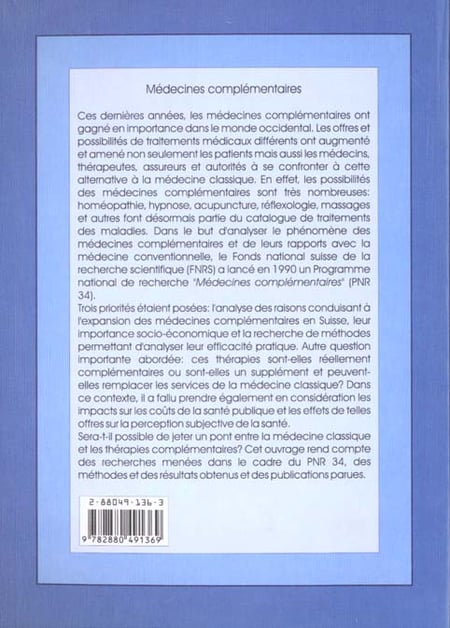 Médecines complémentaires

Ces dernières années, les médecines complémentaires ont gagné en importance dans le monde occidental. Les offres et possibilités de traitements médicaux différents ont augmenté et amené non seulement les patients mais aussi les médecins, thérapeutes, assureurs et autorités à se confronter à cette alternative à la médecine classique. En effet, les possibilités des médecines complémentaires sont très nombreuses: homéopathie, hypnose, acupuncture, réflexologie, massages et autres font désormais partie du catalogue de traitements des maladies. Dans le but d'analyser le phénomène des médecines complémentaires et de leurs rapports avec la médecine conventionnelle, le Fonds national suisse de la recherche scientifique (FNRS) a lancé en 1990 un Programme national de recherche "Médecines complémentaires" (PNR 34).

Trois priorités étaient posées: l'analyse des raisons conduisant à l'expansion des médecines complémentaires en Suisse, leur importance socio-économique et la recherche de méthodes permettant d'analyser leur efficacité pratique. Autre question importante abordée: ces thérapies sont-elles réellement complémentaires ou sont-elles un supplément et peuvent-elles remplacer les services de la médecine classique? Dans ce contexte, il a fallu prendre également en considération les impacts sur les coûts de la santé publique et les effets de telles offres sur la perception subjective de la santé.

Sera-t-il possible de jeter un pont entre la médecine classique et les thérapies complémentaires? Cet ouvrage rend compte des recherches menées dans le cadre du PNR 34, des méthodes et des résultats obtenus et des publications parues.

2-88049-136-3

9 782880 491369